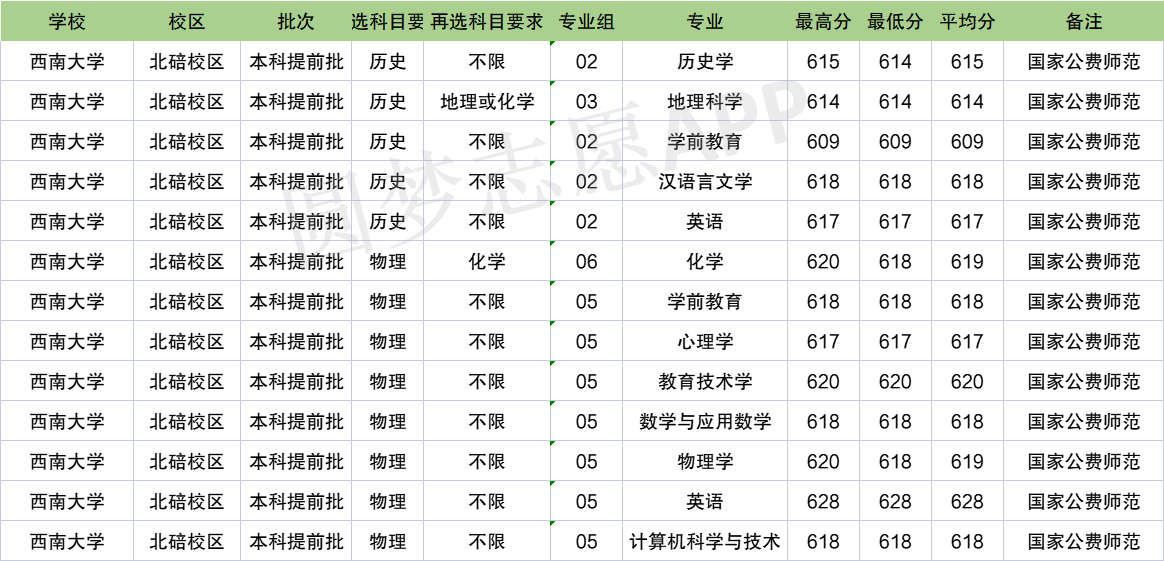 | 学校 | 校区 | 批次 | 选科目要 | 再选科目要求 | 专业组 | 专业 | 最高分 | 最低分 | 平均分 | 备注 |
|---|---|---|---|---|---|---|---|---|---|---|
| 西南大学 | 北碚校区 | 本科提前批 | 历史 | 不限 | 02 | 历史学 | 615 | 614 | 615 | 国家公费师范 |
| 西南大学 | 北碚校区 | 本科提前批 | 历史 | 地理或化学 | 03 | 地理科学 | 614 | 614 | 614 | 国家公费师范 |
| 西南大学 | 北碚校区 | 本科提前批 | 历史 | 不限 | 02 | 学前教育 | 609 | 609 | 609 | 国家公费师范 |
| 西南大学 | 北碚校区 | 本科提前批 | 历史 | 不限 | 02 | 汉语言文学 | 618 | 618 | 618 | 国家公费师范 |
| 西南大学 | 北碚校区 | 本科提前批 | 历史 | 不限 | 02 | 英语 | 617 | 617 | 617 | 国家公费师范 |
| 西南大学 | 北碚校区 | 本科提前批 | 物理 | 化学 | 06 | 化学 | 620 | 618 | 619 | 国家公费师范 |
| 西南大学 | 北碚校区 | 本科提前批 | 物理 | 不限 | 05 | 学前教育 | 618 | 618 | 618 | 国家公费师范 |
| 西南大学 | 北碚校区 | 本科提前批 | 物理 | 不限 | 05 | 心理学 | 617 | 617 | 617 | 国家公费师范 |
| 西南大学 | 北碚校区 | 本科提前批 | 物理 | 不限 | 05 | 教育技术学 | 620 | 620 | 620 | 国家公费师范 |
| 西南大学 | 北碚校区 | 本科提前批 | 物理 | 不限 | 05 | 数学与应用数学 | 618 | 618 | 618 | 国家公费师范 |
| 西南大学 | 北碚校区 | 本科提前批 | 物理 | 不限 | 05 | 物理学 | 620 | 618 | 619 | 国家公费师范 |
| 西南大学 | 北碚校区 | 本科提前批 | 物理 | 不限 | 05 | 英语 | 628 | 628 | 628 | 国家公费师范 |
| 西南大学 | 北碚校区 | 本科提前批 | 物理 | 不限 | 05 | 计算机科学与技术 | 618 | 618 | 618 | 国家公费师范 |

圆梦志愿APP